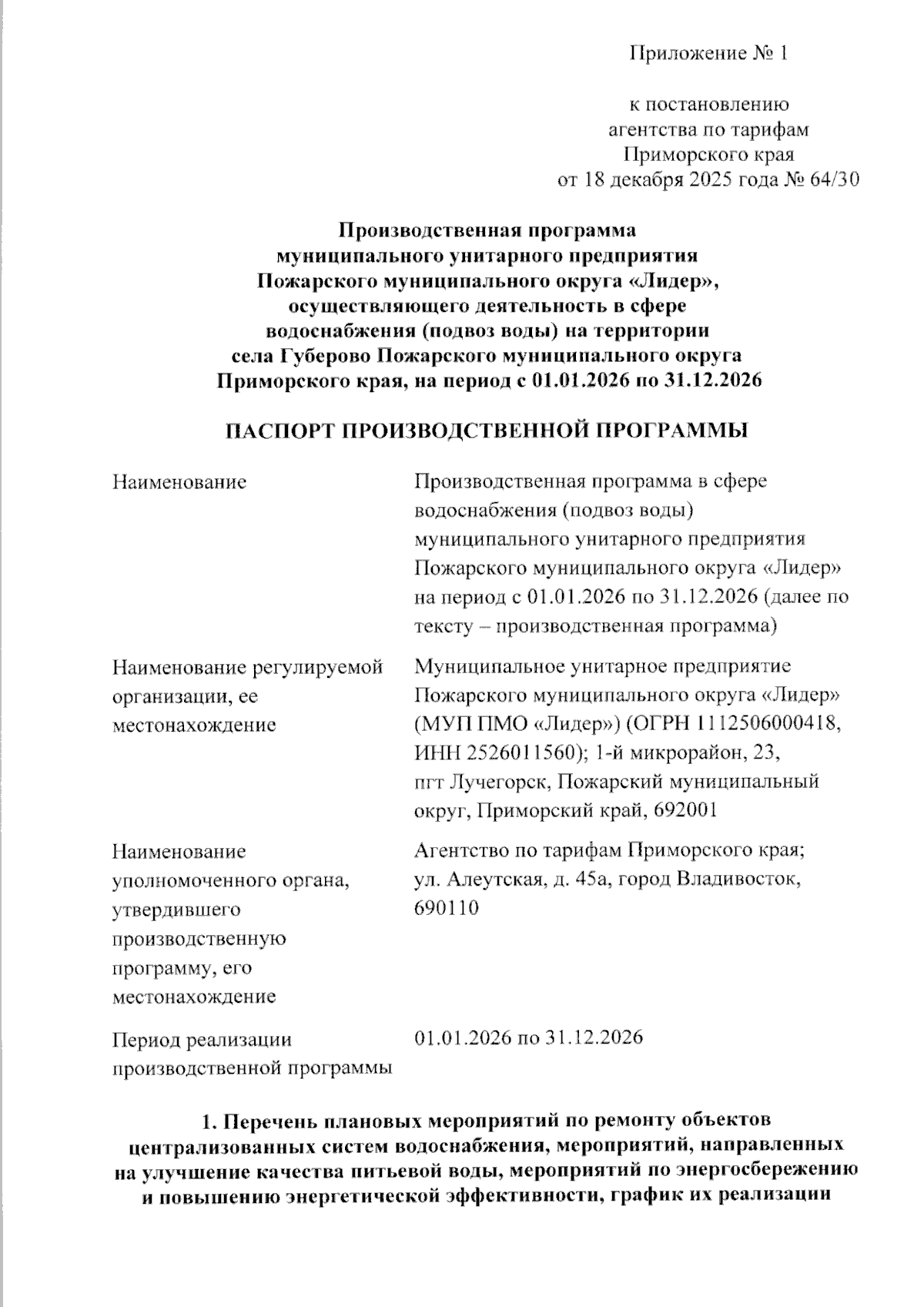 Приложение № 1

к постановлению агентства по тарифам Приморского края от 18 декабря 2025 года № 64/30

Производственная программа муниципального унитарного предприятия Пожарского муниципального округа «Лидер», осуществляющего деятельность в сфере водоснабжения (подвоз воды) на территории села Губерово Пожарского муниципального округа Приморского края, на период с 01.01.2026 по 31.12.2026

ПАСПОРТ ПРОИЗВОДСТВЕННОЙ ПРОГРАММЫ

| | |
|---|---|
| Наименование | Производственная программа в сфере водоснабжения (подвоз воды) муниципального унитарного предприятия Пожарского муниципального округа «Лидер» на период с 01.01.2026 по 31.12.2026 (далее по тексту – производственная программа) |
| Наименование регулируемой организации, ее местонахождение | Муниципальное унитарное предприятие Пожарского муниципального округа «Лидер» (МУП ПМО «Лидер») (ОГРН 1112506000418, ИНН 2526011560); 1-й микрорайон, 23, пгт Лучегорск, Пожарский муниципальный округ, Приморский край, 692001 |
| Наименование уполномоченного органа, утвердившего производственную программу, его местонахождение | Агентство по тарифам Приморского края; ул. Алеутская, д. 45а, город Владивосток, 690110 |
| Период реализации производственной программы | 01.01.2026 по 31.12.2026 |

1. Перечень плановых мероприятий по ремонту объектов централизованных систем водоснабжения, мероприятий, направленных на улучшение качества питьевой воды, мероприятий по энергосбережению и повышению энергетической эффективности, график их реализации